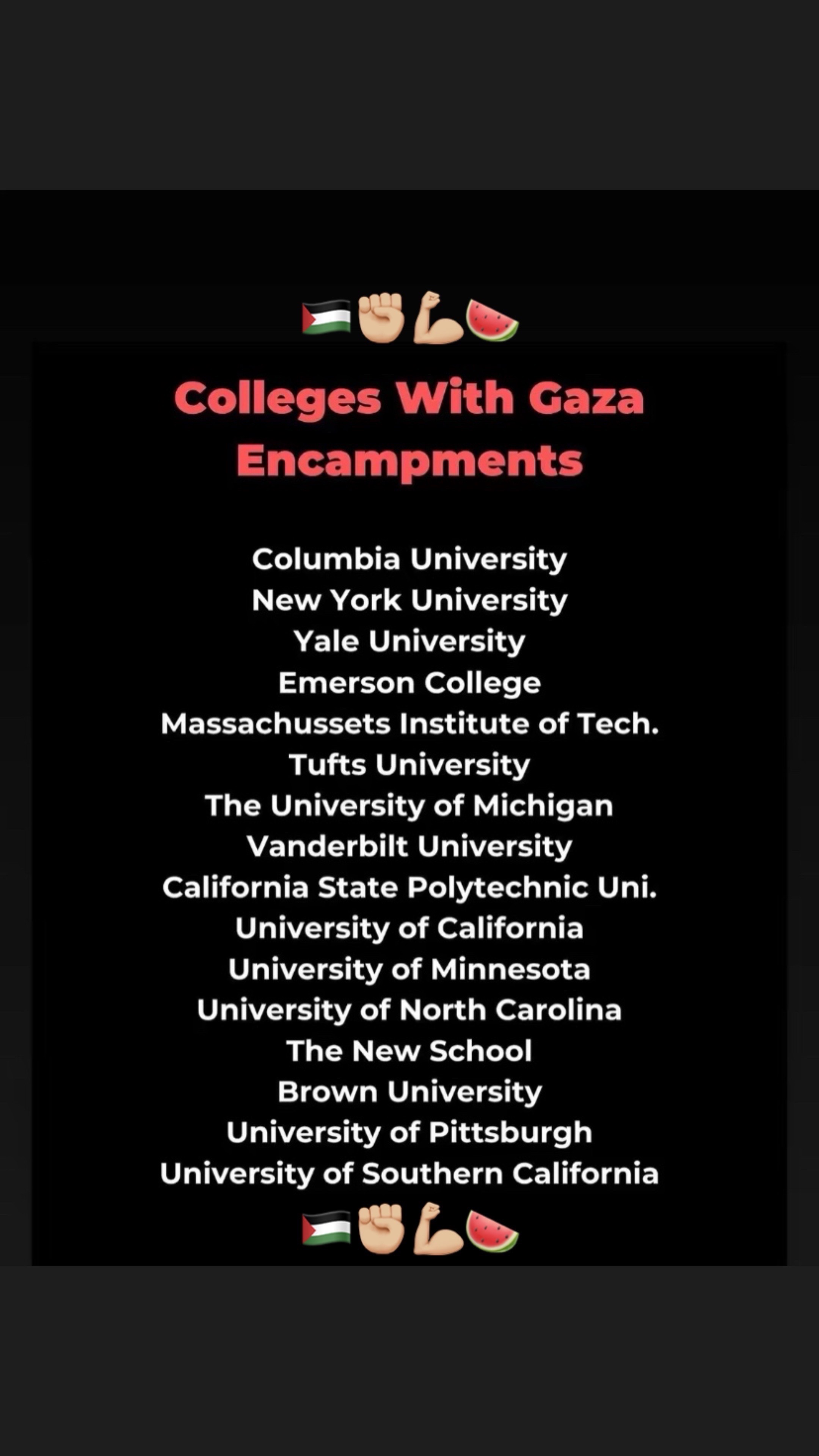 🇵🇸✊🏼💪🏼🍉

Colleges With Gaza Encampments

Columbia University
New York University
Yale University
Emerson College
Massachussets Institute of Tech.
Tufts University
The University of Michigan
Vanderbilt University
California State Polytechnic Uni.
University of California
University of Minnesota
University of North Carolina
The New School
Brown University
University of Pittsburgh
University of Southern California

🇵🇸✊🏼💪🏼🍉